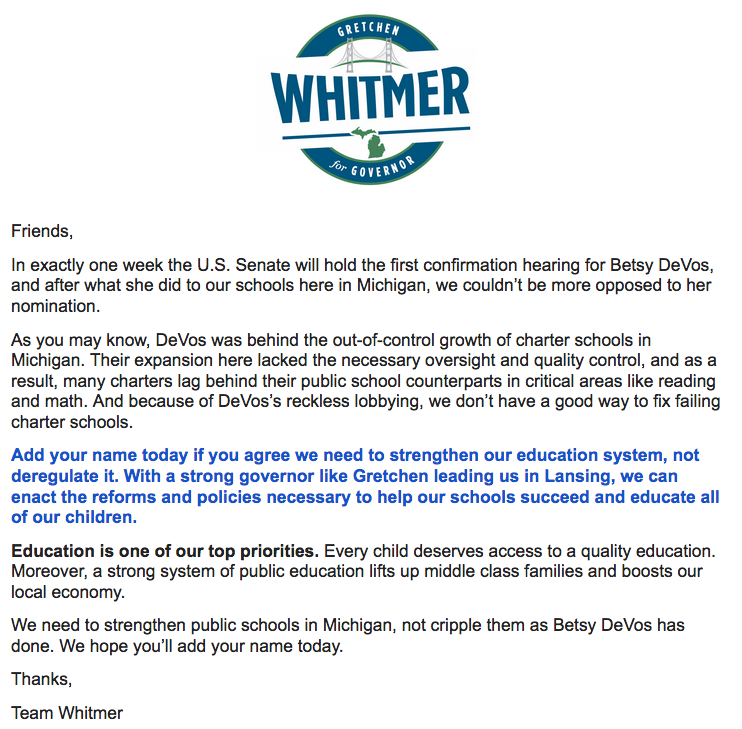 GRETCHEN
WHITMER
for GOVERNOR

Friends,

In exactly one week the U.S. Senate will hold the first confirmation hearing for Betsy DeVos, and after what she did to our schools here in Michigan, we couldn't be more opposed to her nomination.

As you may know, DeVos was behind the out-of-control growth of charter schools in Michigan. Their expansion here lacked the necessary oversight and quality control, and as a result, many charters lag behind their public school counterparts in critical areas like reading and math. And because of DeVos's reckless lobbying, we don't have a good way to fix failing charter schools.

Add your name today if you agree we need to strengthen our education system, not deregulate it. With a strong governor like Gretchen leading us in Lansing, we can enact the reforms and policies necessary to help our schools succeed and educate all of our children.

Education is one of our top priorities. Every child deserves access to a quality education. Moreover, a strong system of public education lifts up middle class families and boosts our local economy.

We need to strengthen public schools in Michigan, not cripple them as Betsy DeVos has done. We hope you'll add your name today.

Thanks,

Team Whitmer